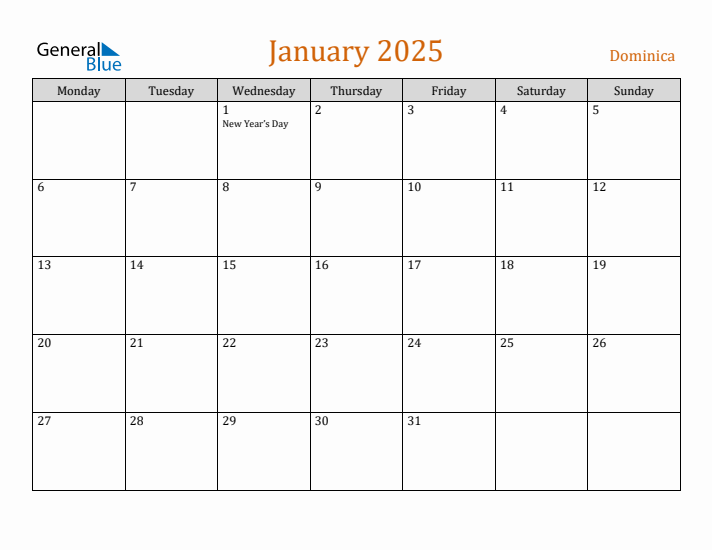 General Blue

January 2025

Dominica

| Monday | Tuesday | Wednesday | Thursday | Friday | Saturday | Sunday |
|---|---|---|---|---|---|---|
| | | 1 New Year's Day | 2 | 3 | 4 | 5 |
| 6 | 7 | 8 | 9 | 10 | 11 | 12 |
| 13 | 14 | 15 | 16 | 17 | 18 | 19 |
| 20 | 21 | 22 | 23 | 24 | 25 | 26 |
| 27 | 28 | 29 | 30 | 31 | | |